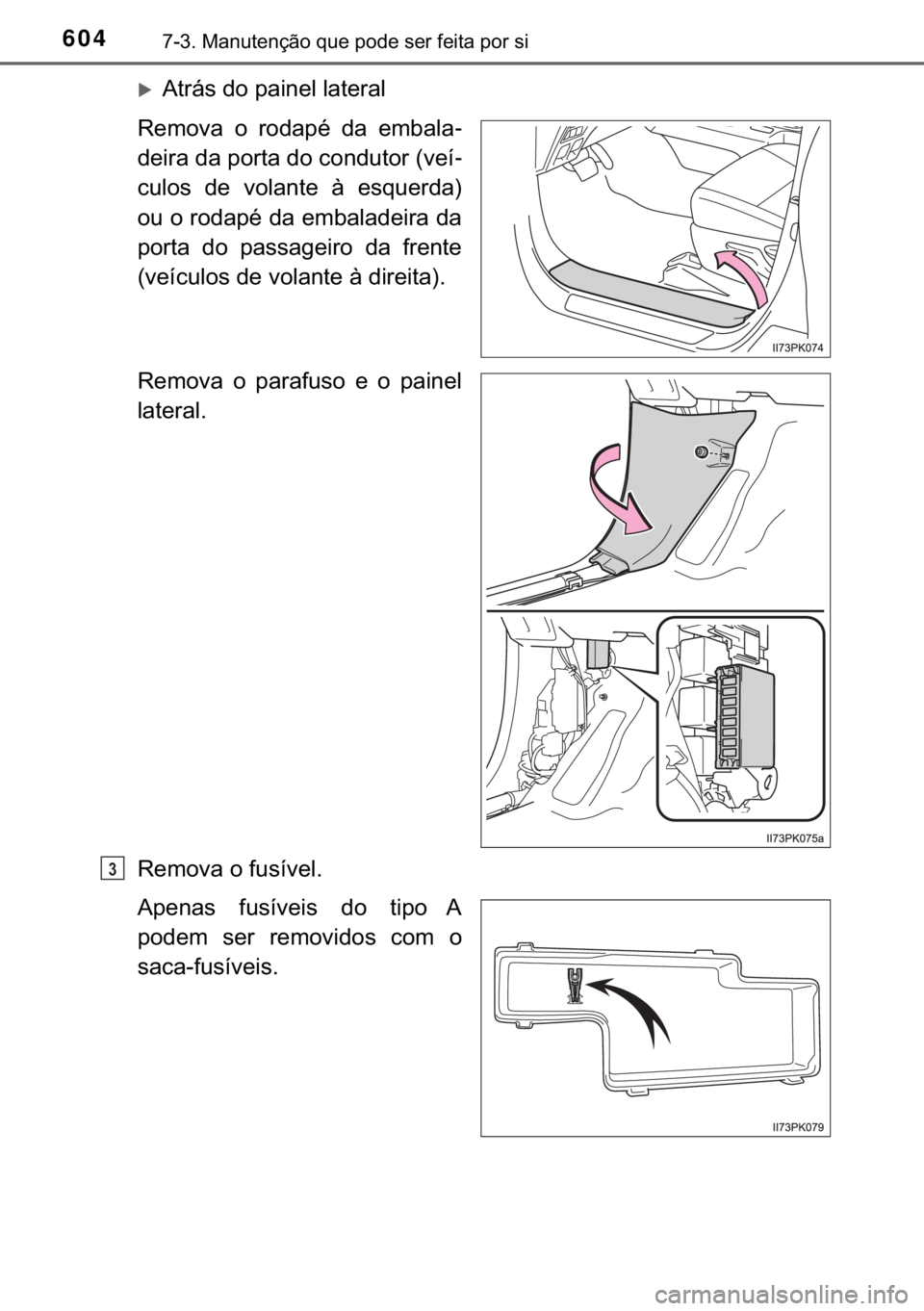 604 7-3. Manutenção que pode ser feita por si

Atrás do painel lateral

Remova o rodapé da embaladeira da porta do condutor (veículos de volante à esquerda) ou o rodapé da embaladeira da porta do passageiro da frente (veículos de volante à direita).

II73PK074

Remova o parafuso e o painel lateral.

II73PK075a

3 Remova o fusível.

Apenas fusíveis do tipo A podem ser removidos com o saca-fusíveis.

II73PK079

carmanualsonline.info